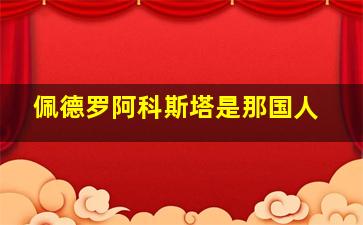 佩德罗阿科斯塔是那国人